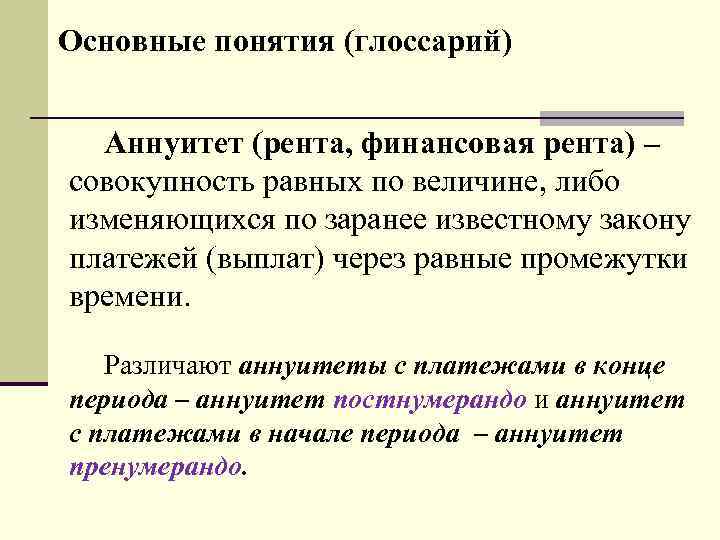 Основные понятия (глоссарий)

Аннуитет (рента, финансовая рента) – совокупность равных по величине, либо изменяющихся по заранее известному закону платежей (выплат) через равные промежутки времени.

Различают аннуитеты с платежами в конце периода – аннуитет постнумерандо и аннуитет с платежами в начале периода – аннуитет пренумерандо.